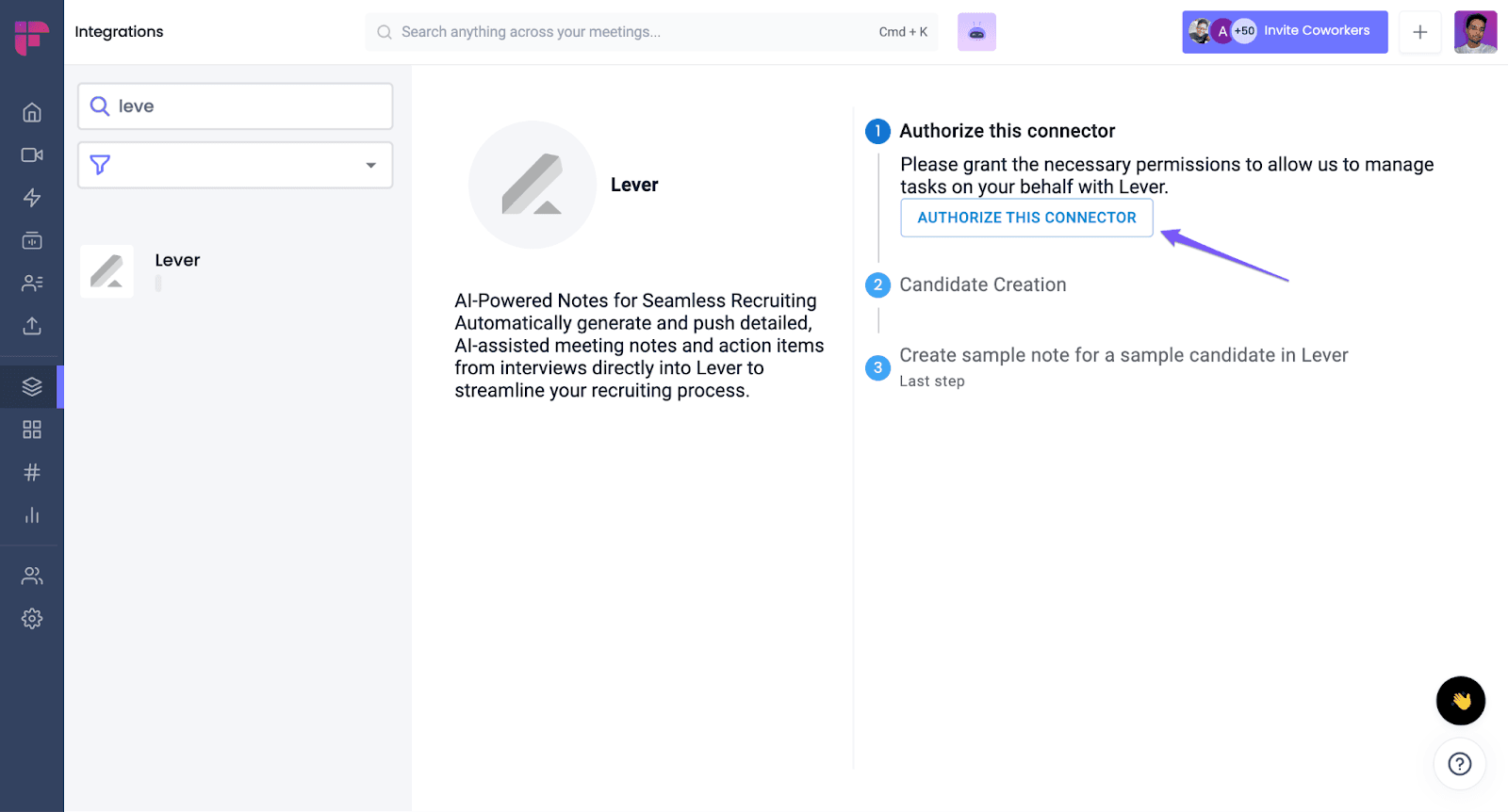 Integrations

Search anything across your meetings...

Cmd + K

A +50 Invite Coworkers

leve

Lever

Lever

AI-Powered Notes for Seamless Recruiting Automatically generate and push detailed, AI-assisted meeting notes and action items from interviews directly into Lever to streamline your recruiting process.

1 Authorize this connector

Please grant the necessary permissions to allow us to manage tasks on your behalf with Lever.

AUTHORIZE THIS CONNECTOR

2 Candidate Creation

3 Create sample note for a sample candidate in Lever

Last step